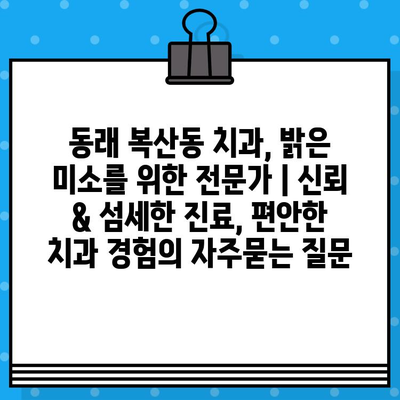 동래 복산동 치과, 밝은 미소를 위한 전문가 | 신뢰 & 섬세한 진료, 편안한 치과 경험의 자주묻는 질문